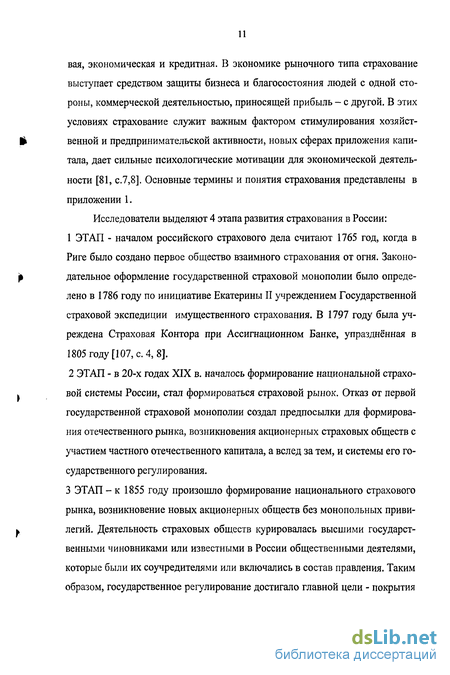 11

вая, экономическая и кредитная. В экономике рыночного типа страхование выступает средством защиты бизнеса и благосостояния людей с одной стороны, коммерческой деятельностью, приносящей прибыль – с другой. В этих условиях страхование служит важным фактором стимулирования хозяйственной и предпринимательской активности, новых сферах приложения капитала, дает сильные психологические мотивации для экономической деятельности [81, с.7,8]. Основные термины и понятия страхования представлены в приложении 1.

Исследователи выделяют 4 этапа развития страхования в России:
1 ЭТАП - началом российского страхового дела считают 1765 год, когда в Риге было создано первое общество взаимного страхования от огня. Законодательное оформление государственной страховой монополии было определено в 1786 году по инициативе Екатерины II учреждением Государственной страховой экспедиции имущественного страхования. В 1797 году была учреждена Страховая Контора при Ассигнационном Банке, упразднённая в 1805 году [107, с. 4, 8].
2 ЭТАП - в 20-х годах XIX в. началось формирование национальной страховой системы России, стал формироваться страховой рынок. Отказ от первой государственной страховой монополии создал предпосылки для формирования отечественного рынка, возникновения акционерных страховых обществ с участием частного отечественного капитала, а вслед за тем, и системы его государственного регулирования.
3 ЭТАП – к 1855 году произошло формирование национального страхового рынка, возникновение новых акционерных обществ без монопольных привилегий. Деятельность страховых обществ курировалась высшими государственными чиновниками или известными в России общественными деятелями, которые были их соучредителями или включались в состав правления. Таким образом, государственное регулирование достигало главной цели - покрытия

dsLib.net
библиотека диссертаций